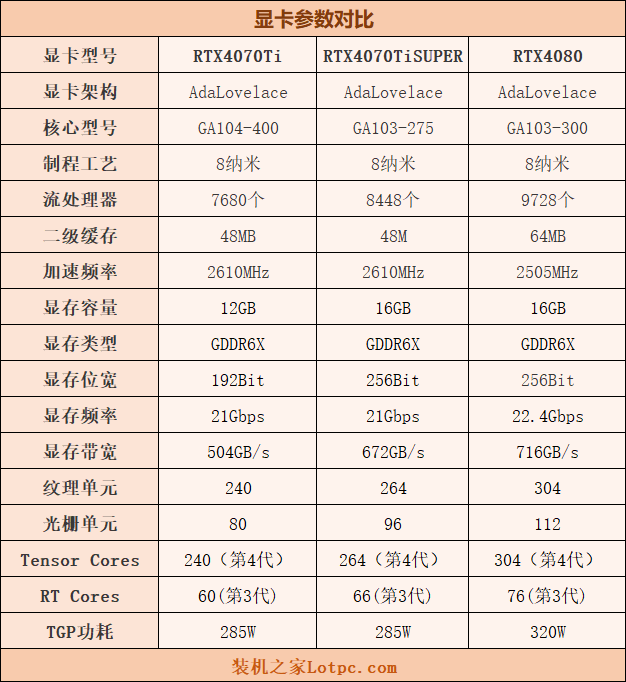 显卡参数对比

| 显卡型号 | RTX4070Ti | RTX4070TiSUPER | RTX4080 |
|---|---|---|---|
| 显卡架构 | AdaLovelace | AdaLovelace | AdaLovelace |
| 核心型号 | GA104-400 | GA103-275 | GA103-300 |
| 制程工艺 | 8纳米 | 8纳米 | 8纳米 |
| 流处理器 | 7680个 | 8448个 | 9728个 |
| 二级缓存 | 48MB | 48M | 64MB |
| 加速频率 | 2610MHz | 2610MHz | 2505MHz |
| 显存容量 | 12GB | 16GB | 16GB |
| 显存类型 | GDDR6X | GDDR6X | GDDR6X |
| 显存位宽 | 192Bit | 256Bit | 256Bit |
| 显存频率 | 21Gbps | 21Gbps | 22.4Gbps |
| 显存带宽 | 504GB/s | 672GB/s | 716GB/s |
| 纹理单元 | 240 | 264 | 304 |
| 光栅单元 | 80 | 96 | 112 |
| Tensor Cores | 240（第4代） | 264（第4代） | 304（第4代） |
| RT Cores | 60(第3代) | 66(第3代) | 76(第3代) |
| TGP功耗 | 285W | 285W | 320W |

装机之家Lotpc.com